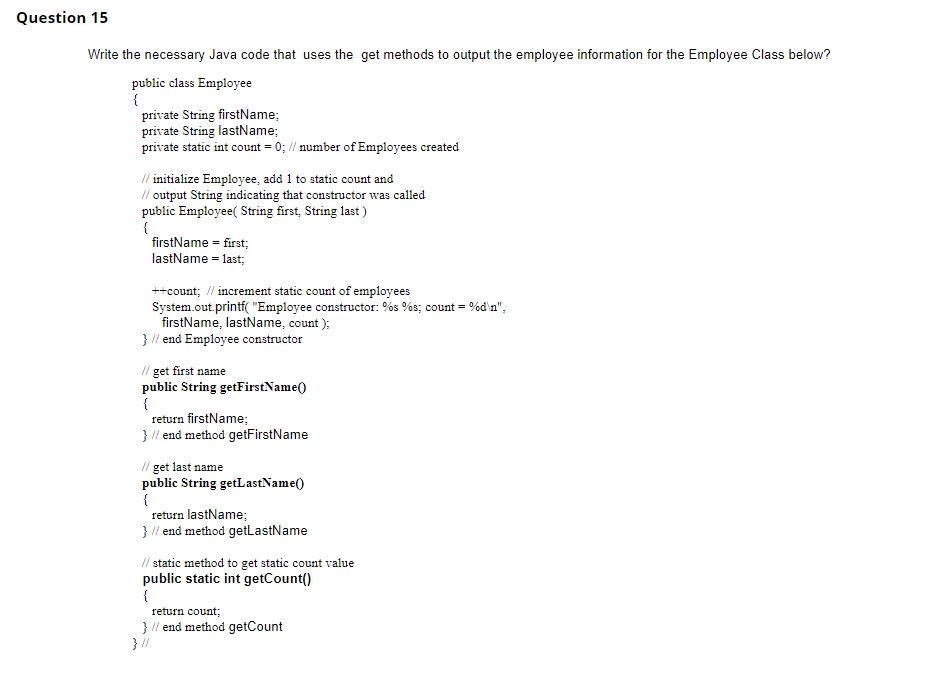 Question 15

Write the necessary Java code that uses the get methods to output the employee information for the Employee Class below?

public class Employee
{
private String firstName;
private String lastName;
private static int count = 0; // number of Employees created

// initialize Employee, add 1 to static count and
// output String indicating that constructor was called
public Employee( String first, String last )
{
firstName = first;
lastName = last;

++count; // increment static count of employees
System.out.printf( "Employee constructor: %s %s; count = %d\n",
firstName, lastName, count );
} // end Employee constructor

// get first name
public String getFirstName()
{
return firstName;
} // end method getFirstName

// get last name
public String getLastName()
{
return lastName;
} // end method getLastName

// static method to get static count value
public static int getCount()
{
return count;
} // end method getCount
} //